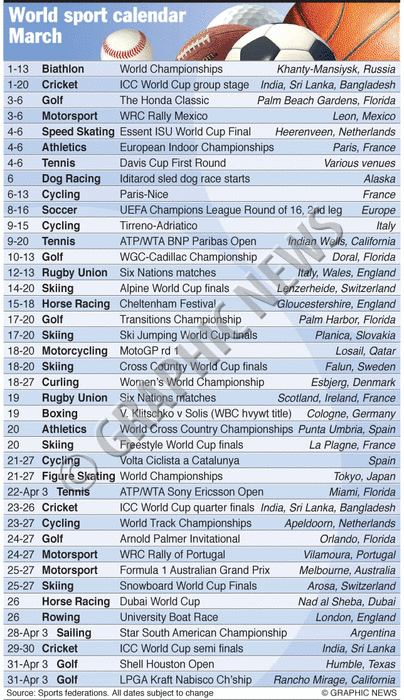 World sport calendar
March

| | | | |
|---|---|---|---|
| 1-13 | Biathlon | World Championships | Khanty-Mansiysk, Russia |
| 1-20 | Cricket | ICC World Cup group stage | India, Sri Lanka, Bangladesh |
| 3-6 | Golf | The Honda Classic | Palm Beach Gardens, Florida |
| 3-6 | Motorsport | WRC Rally Mexico | Leon, Mexico |
| 4-6 | Speed Skating | Essent ISU World Cup Final | Heerenveen, Netherlands |
| 4-6 | Athletics | European Indoor Championships | Paris, France |
| 4-6 | Tennis | Davis Cup First Round | Various venues |
| 6 | Dog Racing | Iditarod sled dog race starts | Alaska |
| 6-13 | Cycling | Paris-Nice | France |
| 8-16 | Soccer | UEFA Champions League Round of 16, 2nd leg | Europe |
| 9-15 | Cycling | Tirreno-Adriatico | Italy |
| 9-20 | Tennis | ATP/WTA BNP Paribas Open | Indian Wells, California |
| 10-13 | Golf | WGC-Cadillac Championship | Doral, Florida |
| 12-13 | Rugby Union | Six Nations matches | Italy, Wales, England |
| 14-20 | Skiing | Alpine World Cup finals | Lenzerheide, Switzerland |
| 15-18 | Horse Racing | Cheltenham Festival | Gloucestershire, England |
| 17-20 | Golf | Transitions Championship | Palm Harbor, Florida |
| 17-20 | Skiing | Ski Jumping World Cup finals | Planica, Slovakia |
| 18-20 | Motorcycling | MotoGP rd 1 | Losail, Qatar |
| 18-20 | Skiing | Cross Country World Cup finals | Falun, Sweden |
| 18-27 | Curling | Women's World Championship | Esbjerg, Denmark |
| 19 | Rugby Union | Six Nations matches | Scotland, Ireland, France |
| 19 | Boxing | V. Klitschko v Solis (WBC hvywt title) | Cologne, Germany |
| 20 | Athletics | World Cross Country Championships | Punta Umbria, Spain |
| 20 | Skiing | Freestyle World Cup finals | La Plagne, France |
| 21-27 | Cycling | Volta Ciclista a Catalunya | Spain |
| 21-27 | Figure Skating | World Championships | Tokyo, Japan |
| 22-Apr 3 | Tennis | ATP/WTA Sony Ericsson Open | Miami, Florida |
| 23-26 | Cricket | ICC World Cup quarter finals | India, Sri Lanka, Bangladesh |
| 23-27 | Cycling | World Track Championships | Apeldoorn, Netherlands |
| 24-27 | Golf | Arnold Palmer Invitational | Orlando, Florida |
| 24-27 | Motorsport | WRC Rally of Portugal | Vilamoura, Portugal |
| 25-27 | Motorsport | Formula 1 Australian Grand Prix | Melbourne, Australia |
| 25-27 | Skiing | Snowboard World Cup Finals | Arosa, Switzerland |
| 26 | Horse Racing | Dubai World Cup | Nad al Sheba, Dubai |
| 26 | Rowing | University Boat Race | London, England |
| 28-Apr 3 | Sailing | Star South American Championship | Argentina |
| 29-30 | Cricket | ICC World Cup semi finals | India, Sri Lanka |
| 31-Apr 3 | Golf | Shell Houston Open | Humble, Texas |
| 31-Apr 3 | Golf | LPGA Kraft Nabisco Ch'ship | Rancho Mirage, California |

Source: Sports federations. All dates subject to change © GRAPHIC NEWS

© GRAPHIC NEWS